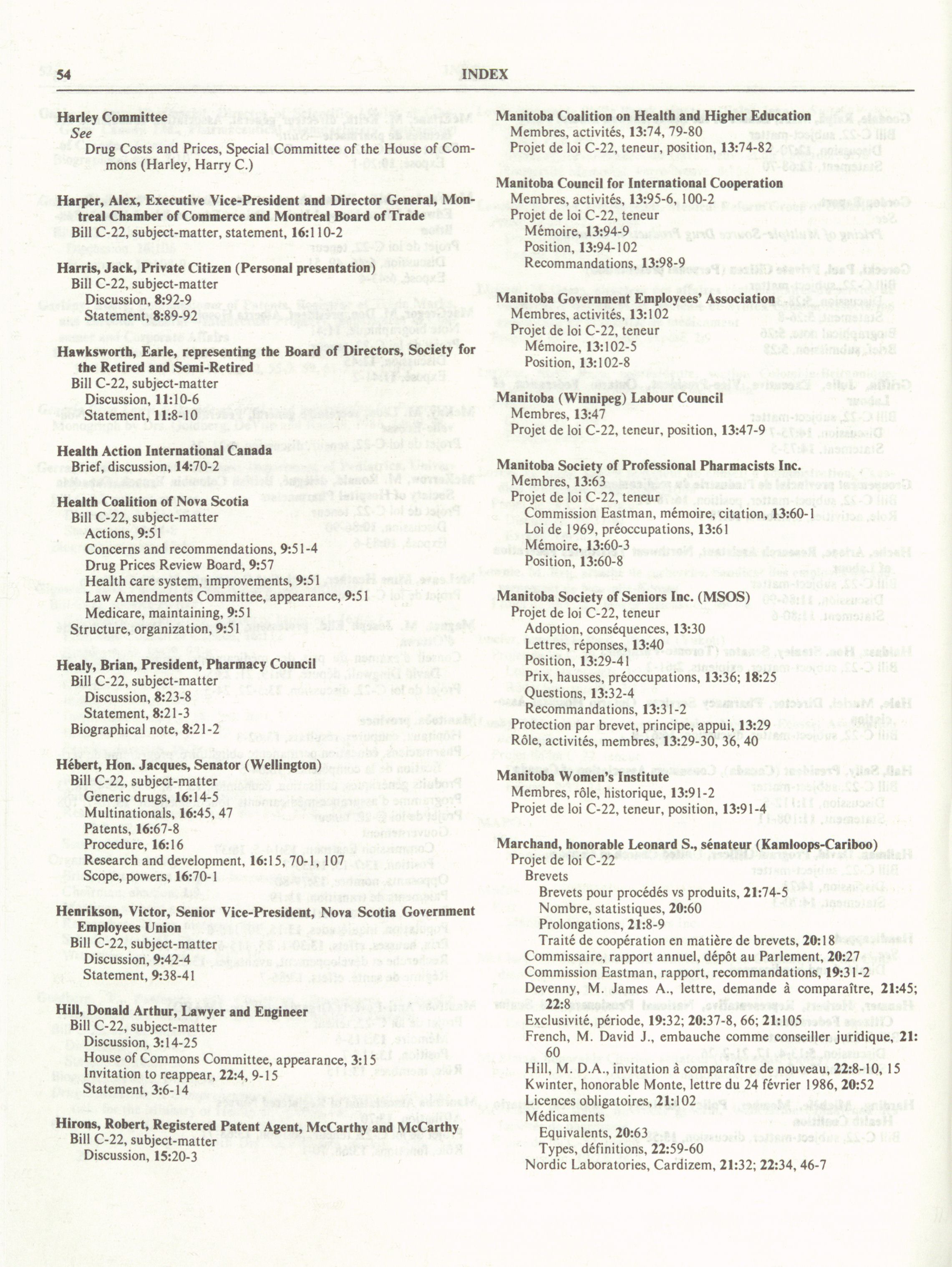 54 INDEX

Harley Committee
See
Drug Costs and Prices, Special Committee of the House of Commons (Harley, Harry C.)

Harper, Alex, Executive Vice-President and Director General, Montreal Chamber of Commerce and Montreal Board of Trade
Bill C-22, subject-matter, statement, 16:110-2

Harris, Jack, Private Citizen (Personal presentation)
Bill C-22, subject-matter
Discussion, 8:92-9
Statement, 8:89-92

Hawksworth, Earle, representing the Board of Directors, Society for the Retired and Semi-Retired
Bill C-22, subject-matter
Discussion, 11:10-6
Statement, 11:8-10

Health Action International Canada
Brief, discussion, 14:70-2

Health Coalition of Nova Scotia
Bill C-22, subject-matter
Actions, 9:51
Concerns and recommendations, 9:51-4
Drug Prices Review Board, 9:57
Health care system, improvements, 9:51
Law Amendments Committee, appearance, 9:51
Medicare, maintaining, 9:51
Structure, organization, 9:51

Healy, Brian, President, Pharmacy Council
Bill C-22, subject-matter
Discussion, 8:23-8
Statement, 8:21-3
Biographical note, 8:21-2

Hébert, Hon. Jacques, Senator (Wellington)
Bill C-22, subject-matter
Generic drugs, 16:14-5
Multinationals, 16:45, 47
Patents, 16:67-8
Procedure, 16:16
Research and development, 16:15, 70-1, 107
Scope, powers, 16:70-1

Henrikson, Victor, Senior Vice-President, Nova Scotia Government Employees Union
Bill C-22, subject-matter
Discussion, 9:42-4
Statement, 9:38-41

Hill, Donald Arthur, Lawyer and Engineer
Bill C-22, subject-matter
Discussion, 3:14-25
House of Commons Committee, appearance, 3:15
Invitation to reappear, 22:4, 9-15
Statement, 3:6-14

Hirons, Robert, Registered Patent Agent, McCarthy and McCarthy
Bill C-22, subject-matter
Discussion, 15:20-3

Manitoba Coalition on Health and Higher Education
Membres, activités, 13:74, 79-80
Projet de loi C-22, teneur, position, 13:74-82

Manitoba Council for International Cooperation
Membres, activités, 13:95-6, 100-2
Projet de loi C-22, teneur
Mémoire, 13:94-9
Position, 13:94-102
Recommandations, 13:98-9

Manitoba Government Employees' Association
Membres, activités, 13:102
Projet de loi C-22, teneur
Mémoire, 13:102-5
Position, 13:102-8

Manitoba (Winnipeg) Labour Council
Membres, 13:47
Projet de loi C-22, teneur, position, 13:47-9

Manitoba Society of Professional Pharmacists Inc.
Membres, 13:63
Projet de loi C-22, teneur
Commission Eastman, mémoire, citation, 13:60-1
Loi de 1969, préoccupations, 13:61
Mémoire, 13:60-3
Position, 13:60-8

Manitoba Society of Seniors Inc. (MSOS)
Projet de loi C-22, teneur
Adoption, conséquences, 13:30
Lettres, réponses, 13:40
Position, 13:29-41
Prix, hausses, préoccupations, 13:36; 18:25
Questions, 13:32-4
Recommandations, 13:31-2
Protection par brevet, principe, appui, 13:29
Rôle, activités, membres, 13:29-30, 36, 40

Manitoba Women's Institute
Membres, rôle, historique, 13:91-2
Projet de loi C-22, teneur, position, 13:91-4

Marchand, honorable Leonard S., sénateur (Kamloops-Cariboo)
Projet de loi C-22
Brevets
Brevets pour procédés vs produits, 21:74-5
Nombre, statistiques, 20:60
Prolongations, 21:8-9
Traité de coopération en matière de brevets, 20:18
Commissaire, rapport annuel, dépôt au Parlement, 20:27
Commission Eastman, rapport, recommandations, 19:31-2
Devenny, M. James A., lettre, demande à comparaître, 21:45; 22:8
Exclusivité, période, 19:32; 20:37-8, 66; 21:105
French, M. David J., embauche comme conseiller juridique, 21:60
Hill, M. D.A., invitation à comparaître de nouveau, 22:8-10, 15
Kwinter, honorable Monte, lettre du 24 février 1986, 20:52
Licences obligatoires, 21:102
Médicaments
Equivalents, 20:63
Types, définitions, 22:59-60
Nordic Laboratories, Cardizem, 21:32; 22:34, 46-7